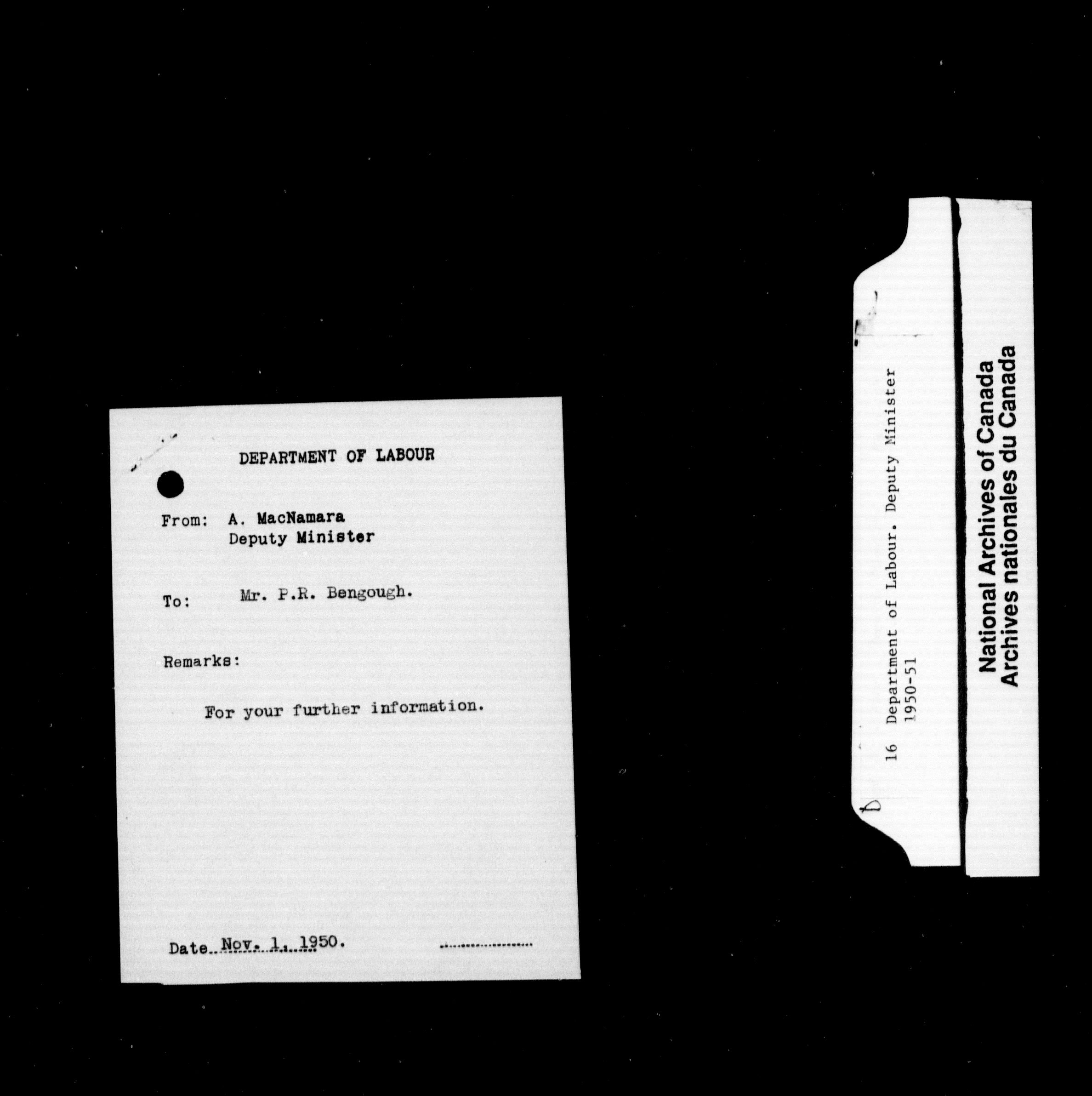 DEPARTMENT OF LABOUR

From: A. MacNamara
Deputy Minister

To: Mr. P.R. Bengough.

Remarks:

For your further information.

Date Nov. 1, 1950.

16 Department of Labour. Deputy Minister
1950-51

National Archives of Canada
Archives nationales du Canada